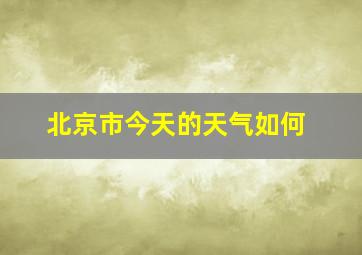 北京市今天的天气如何